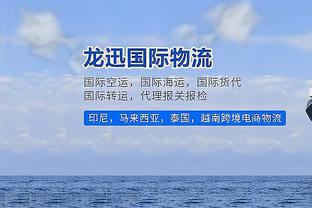 龙迅国际物流

国际空运，国际海运，国际货代
国际转运，代理报关报检

印尼，马来西亚，泰国，越南跨境电商物流